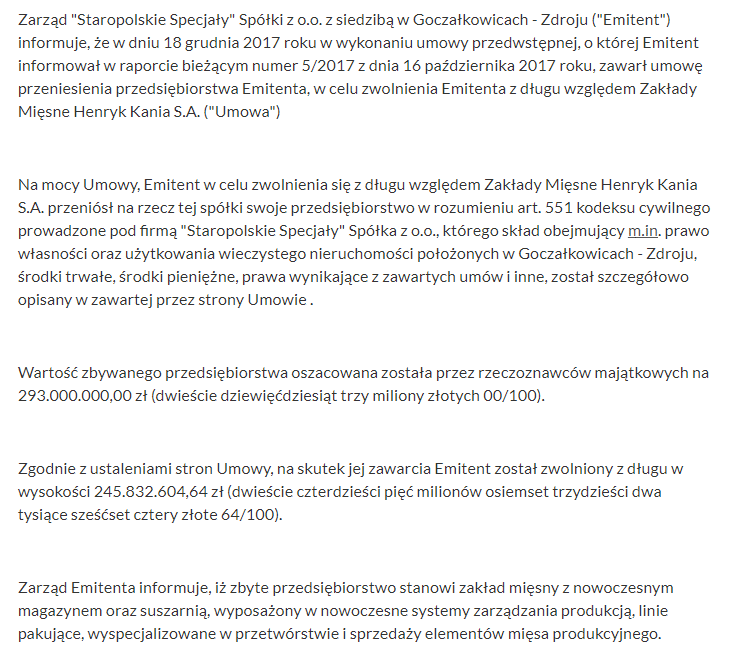 Zarząd "Staropolskie Specjały" Spółki z o.o. z siedzibą w Goczałkowicach - Zdroju ("Emitent") informuje, że w dniu 18 grudnia 2017 roku w wykonaniu umowy przedwstępnej, o której Emitent informował w raporcie bieżącym numer 5/2017 z dnia 16 października 2017 roku, zawarł umowę przeniesienia przedsiębiorstwa Emitenta, w celu zwolnienia Emitenta z długu względem Zakłady Mięsne Henryk Kania S.A. ("Umowa")

Na mocy Umowy, Emitent w celu zwolnienia się z długu względem Zakłady Mięsne Henryk Kania S.A. przeniósł na rzecz tej spółki swoje przedsiębiorstwo w rozumieniu art. 551 kodeksu cywilnego prowadzone pod firmą "Staropolskie Specjały" Spółka z o.o., którego skład obejmujący m.in. prawo własności oraz użytkowania wieczystego nieruchomości położonych w Goczałkowicach - Zdroju, środki trwałe, środki pieniężne, prawa wynikające z zawartych umów i inne, został szczegółowo opisany w zawartej przez strony Umowie .

Wartość zbywanego przedsiębiorstwa oszacowana została przez rzeczoznawców majątkowych na 293.000.000,00 zł (dwieście dziewięćdziesiąt trzy miliony złotych 00/100).

Zgodnie z ustaleniami stron Umowy, na skutek jej zawarcia Emitent został zwolniony z długu w wysokości 245.832.604,64 zł (dwieście czterdzieści pięć milionów osiemset trzydzieści dwa tysiące sześćset cztery złote 64/100).

Zarząd Emitenta informuje, iż zbyte przedsiębiorstwo stanowi zakład mięsny z nowoczesnym magazynem oraz suszarnią, wyposażony w nowoczesne systemy zarządzania produkcją, linie pakujące, wyspecjalizowane w przetwórstwie i sprzedaży elementów mięsa produkcyjnego.